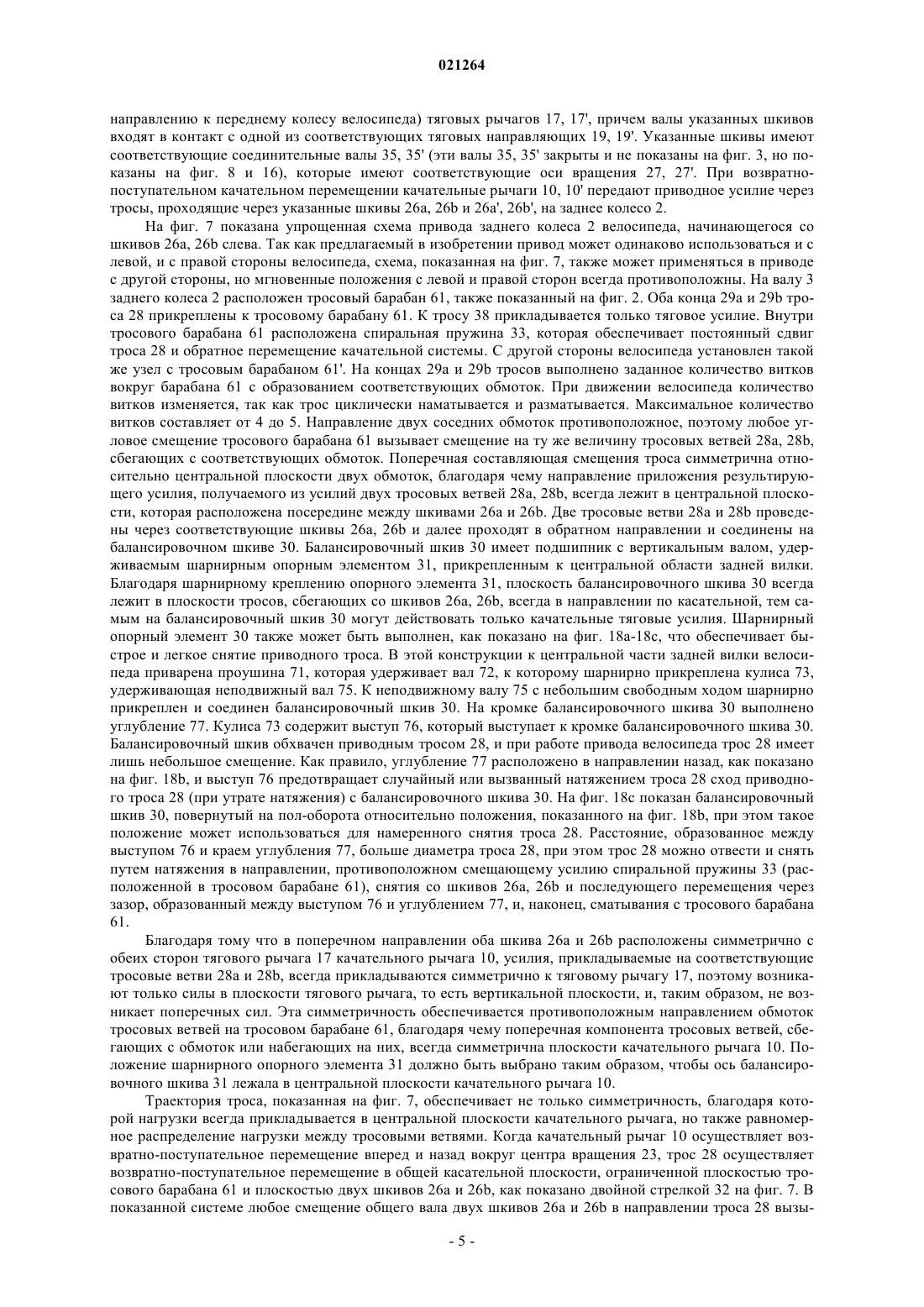 021264

направлению к переднему колесу велосипеда) тяговых рычагов 17, 17', причем валы указанных шкивов входят в контакт с одной из соответствующих тяговых направляющих 19, 19'. Указанные шкивы имеют соответствующие соединительные валы 35, 35' (эти валы 35, 35' закрыты и не показаны на фиг. 3, но показаны на фиг. 8 и 16), которые имеют соответствующие оси вращения 27, 27'. При возвратно-поступательном качательном перемещении качательные рычаги 10, 10' передают приводное усилие через тросы, проходящие через указанные шкивы 26a, 26b и 26a', 26b', на заднее колесо 2.

На фиг. 7 показана упрощенная схема привода заднего колеса 2 велосипеда, начинающегося со шкивов 26a, 26b слева. Так как предлагаемый в изобретении привод может одинаково использоваться и с левой, и с правой стороны велосипеда, схема, показанная на фиг. 7, также может применяться в приводе с другой стороны, но мгновенные положения с левой и правой сторон всегда противоположны. На валу 3 заднего колеса 2 расположен тросовый барабан 61, также показанный на фиг. 2. Оба конца 29a и 29b троса 28 прикреплены к тросовому барабану 61. К тросу 38 прикладывается только тяговое усилие. Внутри тросового барабана 61 расположена спиральная пружина 33, которая обеспечивает постоянный сдвиг троса 28 и обратное перемещение качательной системы. С другой стороны велосипеда установлен такой же узел с тросовым барабаном 61'. На концах 29a и 29b тросов выполнено заданное количество витков вокруг барабана 61 с образованием соответствующих обмоток. При движении велосипеда количество витков изменяется, так как трос циклически наматывается и разматывается. Максимальное количество витков составляет от 4 до 5. Направление двух соседних обмоток противоположное, поэтому любое угловое смещение тросового барабана 61 вызывает смещение на ту же величину тросовых ветвей 28a, 28b, сбегающих с соответствующих обмоток. Поперечная составляющая смещения троса симметрична относительно центральной плоскости двух обмоток, благодаря чему направление приложения результирующего усилия, получаемого из усилий двух тросовых ветвей 28a, 28b, всегда лежит в центральной плоскости, которая расположена посередине между шкивами 26a и 26b. Две тросовые ветви 28a и 28b проведены через соответствующие шкивы 26a, 26b и далее проходят в обратном направлении и соединены на балансировочном шкиве 30. Балансировочный шкив 30 имеет подшипник с вертикальным валом, удерживаемым шарнирным опорным элементом 31, прикрепленным к центральной области задней вилки. Благодаря шарнирному креплению опорного элемента 31, плоскость балансировочного шкива 30 всегда лежит в плоскости тросов, сбегающих со шкивов 26a, 26b, всегда в направлении по касательной, тем самым на балансировочный шкив 30 могут действовать только качательные тяговые усилия. Шарнирный опорный элемент 30 также может быть выполнен, как показано на фиг. 18a-18c, что обеспечивает быстрое и легкое снятие приводного троса. В этой конструкции к центральной части задней вилки велосипеда приварена проушина 71, которая удерживает вал 72, к которому шарнирно прикреплена кулиса 73, удерживающая неподвижный вал 75. К неподвижному валу 75 с небольшим свободным ходом шарнирно прикреплен и соединен балансировочный шкив 30. На кромке балансировочного шкива 30 выполнено углубление 77. Кулиса 73 содержит выступ 76, который выступает к кромке балансировочного шкива 30. Балансировочный шкив обхвачен приводным тросом 28, и при работе привода велосипеда трос 28 имеет лишь небольшое смещение. Как правило, углубление 77 расположено в направлении назад, как показано на фиг. 18b, и выступ 76 предотвращает случайный или вызванный натяжением троса 28 сход приводного троса 28 (при утрате натяжения) с балансировочного шкива 30. На фиг. 18c показан балансировочный шкив 30, повернутый на пол-оборота относительно положения, показанного на фиг. 18b, при этом такое положение может использоваться для намеренного снятия троса 28. Расстояние, образованное между выступом 76 и краем углубления 77, больше диаметра троса 28, при этом трос 28 можно отвести и снять путем натяжения в направлении, противоположном смещающему усилию спиральной пружины 33 (расположенной в тросовом барабане 61), снятия со шкивов 26a, 26b и последующего перемещения через зазор, образованный между выступом 76 и углублением 77, и, наконец, сматывания с тросового барабана 61.

Благодаря тому что в поперечном направлении оба шкива 26a и 26b расположены симметрично с обеих сторон тягового рычага 17 качательного рычага 10, усилия, прикладываемые на соответствующие тросовые ветви 28a и 28b, всегда прикладываются симметрично к тяговому рычагу 17, поэтому возникают только силы в плоскости тягового рычага, то есть вертикальной плоскости, и, таким образом, не возникает поперечных сил. Эта симметричность обеспечивается противоположным направлением обмоток тросовых ветвей на тросовом барабане 61, благодаря чему поперечная компонента тросовых ветвей, сбегающих с обмоток или набегающих на них, всегда симметрична плоскости качательного рычага 10. Положение шарнирного опорного элемента 31 должно быть выбрано таким образом, чтобы ось балансировочного шкива 31 лежала в центральной плоскости качательного рычага 10.

Траектория троса, показанная на фиг. 7, обеспечивает не только симметричность, благодаря которой нагрузки всегда прикладывается в центральной плоскости качательного рычага, но также равномерное распределение нагрузки между тросовыми ветвями. Когда качательный рычаг 10 осуществляет возвратно-поступательное перемещение вперед и назад вокруг центра вращения 23, трос 28 осуществляет возвратно-поступательное перемещение в общей касательной плоскости, ограниченной плоскостью тросового барабана 61 и плоскостью двух шкивов 26a и 26b, как показано двойной стрелкой 32 на фиг. 7. В показанной системе любое смещение общего вала двух шкивов 26a и 26b в направлении троса 28 вызы-

- 5 -